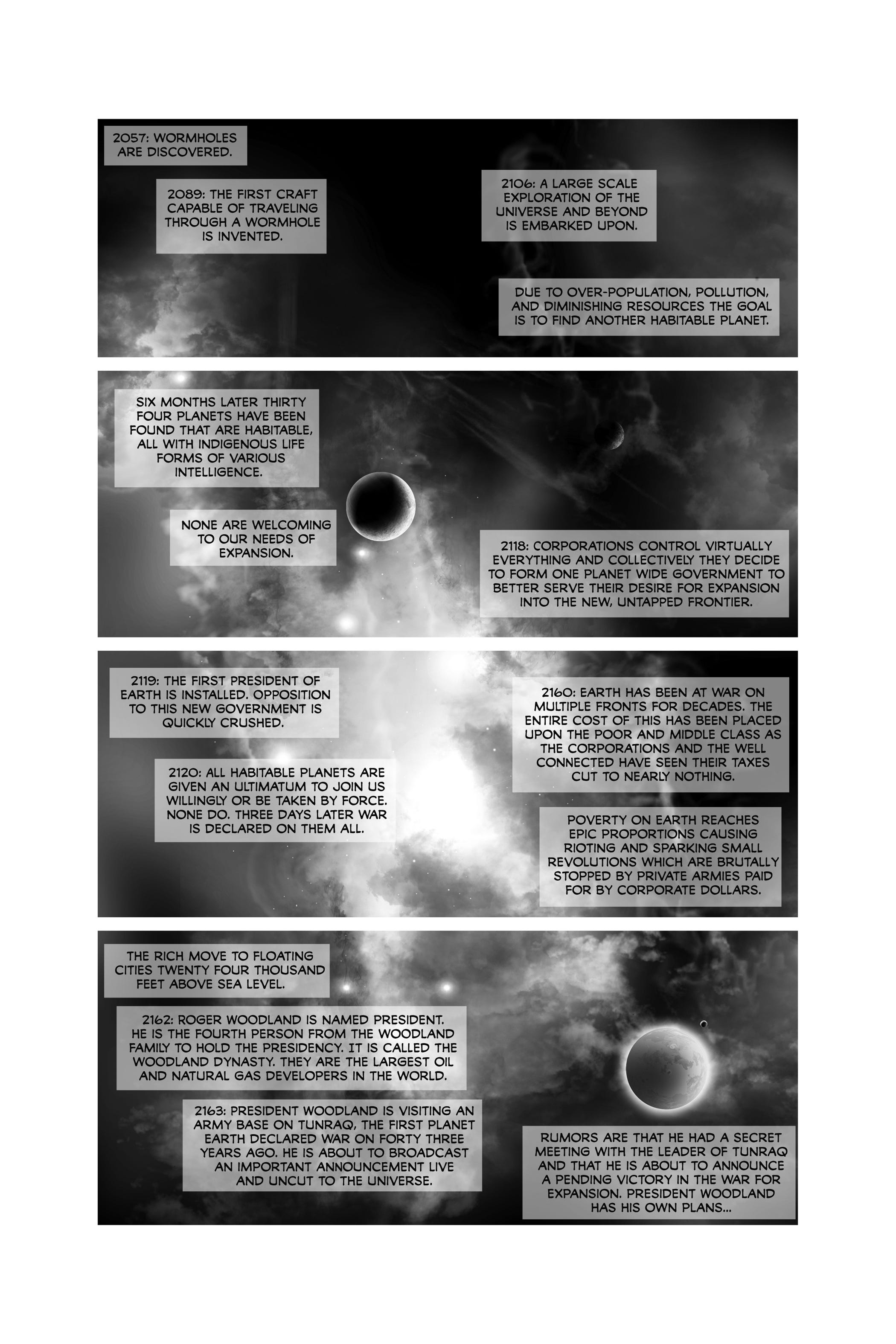 2057: WORMHOLES ARE DISCOVERED.

2089: THE FIRST CRAFT CAPABLE OF TRAVELING THROUGH A WORMHOLE IS INVENTED.

2106: A LARGE SCALE EXPLORATION OF THE UNIVERSE AND BEYOND IS EMBARKED UPON.

DUE TO OVER-POPULATION, POLLUTION, AND DIMINISHING RESOURCES THE GOAL IS TO FIND ANOTHER HABITABLE PLANET.

SIX MONTHS LATER THIRTY FOUR PLANETS HAVE BEEN FOUND THAT ARE HABITABLE, ALL WITH INDIGENOUS LIFE FORMS OF VARIOUS INTELLIGENCE.

NONE ARE WELCOMING TO OUR NEEDS OF EXPANSION.

2118: CORPORATIONS CONTROL VIRTUALLY EVERYTHING AND COLLECTIVELY THEY DECIDE TO FORM ONE PLANET WIDE GOVERNMENT TO BETTER SERVE THEIR DESIRE FOR EXPANSION INTO THE NEW, UNTAPPED FRONTIER.

2119: THE FIRST PRESIDENT OF EARTH IS INSTALLED. OPPOSITION TO THIS NEW GOVERNMENT IS QUICKLY CRUSHED.

2120: ALL HABITABLE PLANETS ARE GIVEN AN ULTIMATUM TO JOIN US WILLINGLY OR BE TAKEN BY FORCE. NONE DO. THREE DAYS LATER WAR IS DECLARED ON THEM ALL.

2160: EARTH HAS BEEN AT WAR ON MULTIPLE FRONTS FOR DECADES. THE ENTIRE COST OF THIS HAS BEEN PLACED UPON THE POOR AND MIDDLE CLASS AS THE CORPORATIONS AND THE WELL CONNECTED HAVE SEEN THEIR TAXES CUT TO NEARLY NOTHING.

POVERTY ON EARTH REACHES EPIC PROPORTIONS CAUSING RIOTING AND SPARKING SMALL REVOLUTIONS WHICH ARE BRUTALLY STOPPED BY PRIVATE ARMIES PAID FOR BY CORPORATE DOLLARS.

THE RICH MOVE TO FLOATING CITIES TWENTY FOUR THOUSAND FEET ABOVE SEA LEVEL.

2162: ROGER WOODLAND IS NAMED PRESIDENT. HE IS THE FOURTH PERSON FROM THE WOODLAND FAMILY TO HOLD THE PRESIDENCY. IT IS CALLED THE WOODLAND DYNASTY. THEY ARE THE LARGEST OIL AND NATURAL GAS DEVELOPERS IN THE WORLD.

2163: PRESIDENT WOODLAND IS VISITING AN ARMY BASE ON TUNRAQ, THE FIRST PLANET EARTH DECLARED WAR ON FORTY THREE YEARS AGO. HE IS ABOUT TO BROADCAST AN IMPORTANT ANNOUNCEMENT LIVE AND UNCUT TO THE UNIVERSE.

RUMORS ARE THAT HE HAD A SECRET MEETING WITH THE LEADER OF TUNRAQ AND THAT HE IS ABOUT TO ANNOUNCE A PENDING VICTORY IN THE WAR FOR EXPANSION. PRESIDENT WOODLAND HAS HIS OWN PLANS...